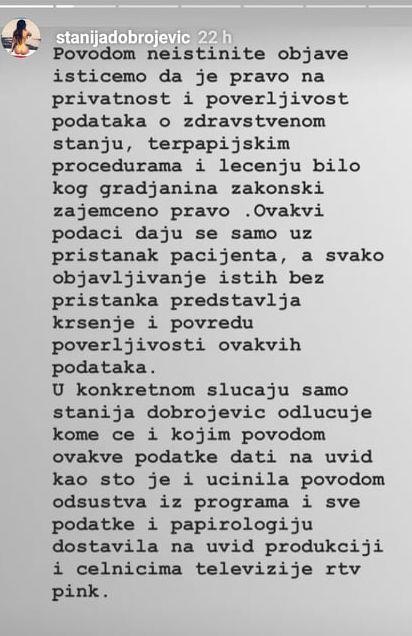 stanijadobrojevic 22 h

Povodom neistinite objave isticemo da je pravo na privatnost i poverljivost podataka o zdravstvenom stanju, terpapijskim procedurama i lecenju bilo kog gradjanina zakonski zajemceno pravo .Ovakvi podaci daju se samo uz pristanak pacijenta, a svako objavljivanje istih bez pristanka predstavlja krsenje i povredu poverljivosti ovakvih podataka.
U konkretnom slucaju samo stanija dobrojevic odlucuje kome ce i kojim povodom ovakve podatke dati na uvid kao sto je i ucinila povodom odsustva iz programa i sve podatke i papirologiju dostavila na uvid produkciji i celnicima televizije rtv pink.